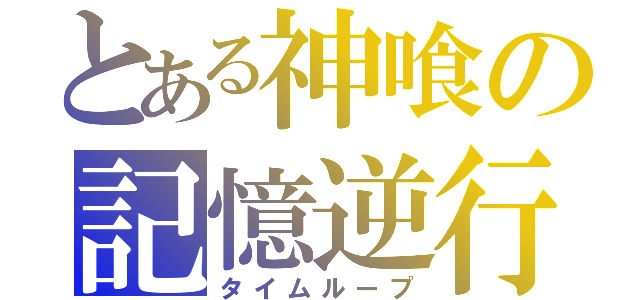 とある神喰の記憶逆行
タイムループ